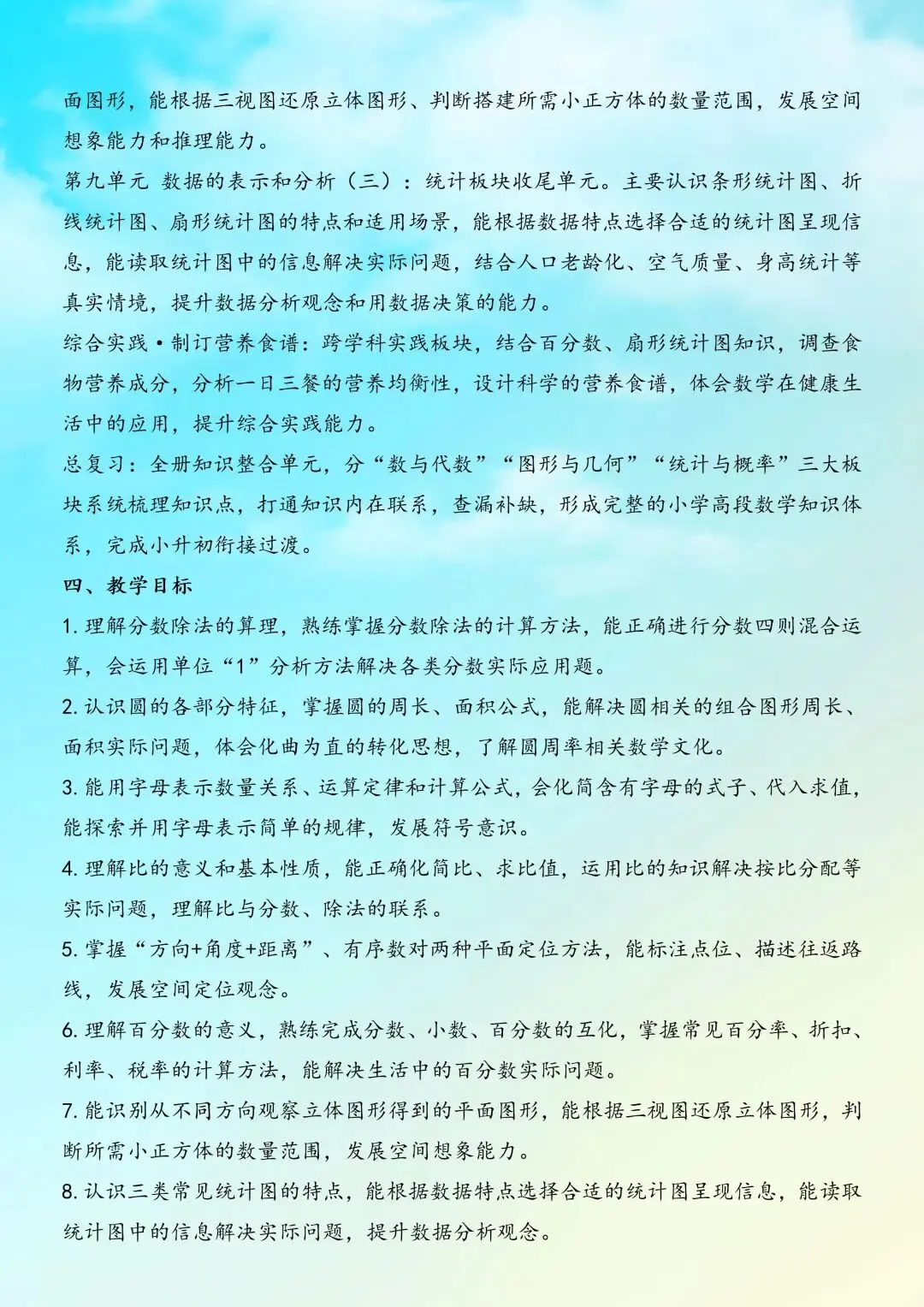 面图形，能根据三视图还原立体图形、判断搭建所需小正方体的数量范围，发展空间想象能力和推理能力。

第九单元 数据的表示和分析（三）：统计板块收尾单元。主要认识条形统计图、折线统计图、扇形统计图的特点和适用场景，能根据数据特点选择合适的统计图呈现信息，能读取统计图中的信息解决实际问题，结合人口老龄化、空气质量、身高统计等真实情境，提升数据分析观念和用数据决策的能力。

综合实践·制订营养食谱：跨学科实践板块，结合百分数、扇形统计图知识，调查食物营养成分，分析一日三餐的营养均衡性，设计科学的营养食谱，体会数学在健康生活中的应用，提升综合实践能力。

总复习：全册知识整合单元，分“数与代数”“图形与几何”“统计与概率”三大板块系统梳理知识点，打通知识内在联系，查漏补缺，形成完整的小学高段数学知识体系，完成小升初衔接过渡。

四、教学目标

1. 理解分数除法的算理，熟练掌握分数除法的计算方法，能正确进行分数四则混合运算，会运用单位“1”分析方法解决各类分数实际应用题。

2. 认识圆的各部分特征，掌握圆的周长、面积公式，能解决圆相关的组合图形周长、面积实际问题，体会化曲为直的转化思想，了解圆周率相关数学文化。

3. 能用字母表示数量关系、运算定律和计算公式，会化简含有字母的式子、代入求值，能探索并用字母表示简单的规律，发展符号意识。

4. 理解比的意义和基本性质，能正确化简比、求比值，运用比的知识解决按比分配等实际问题，理解比与分数、除法的联系。

5. 掌握“方向+角度+距离”、有序数对两种平面定位方法，能标注点位、描述往返路线，发展空间定位观念。

6. 理解百分数的意义，熟练完成分数、小数、百分数的互化，掌握常见百分率、折扣、利率、税率的计算方法，能解决生活中的百分数实际问题。

7. 能识别从不同方向观察立体图形得到的平面图形，能根据三视图还原立体图形，判断所需小正方体的数量范围，发展空间想象能力。

8. 认识三类常见统计图的特点，能根据数据特点选择合适的统计图呈现信息，能读取统计图中的信息解决实际问题，提升数据分析观念。